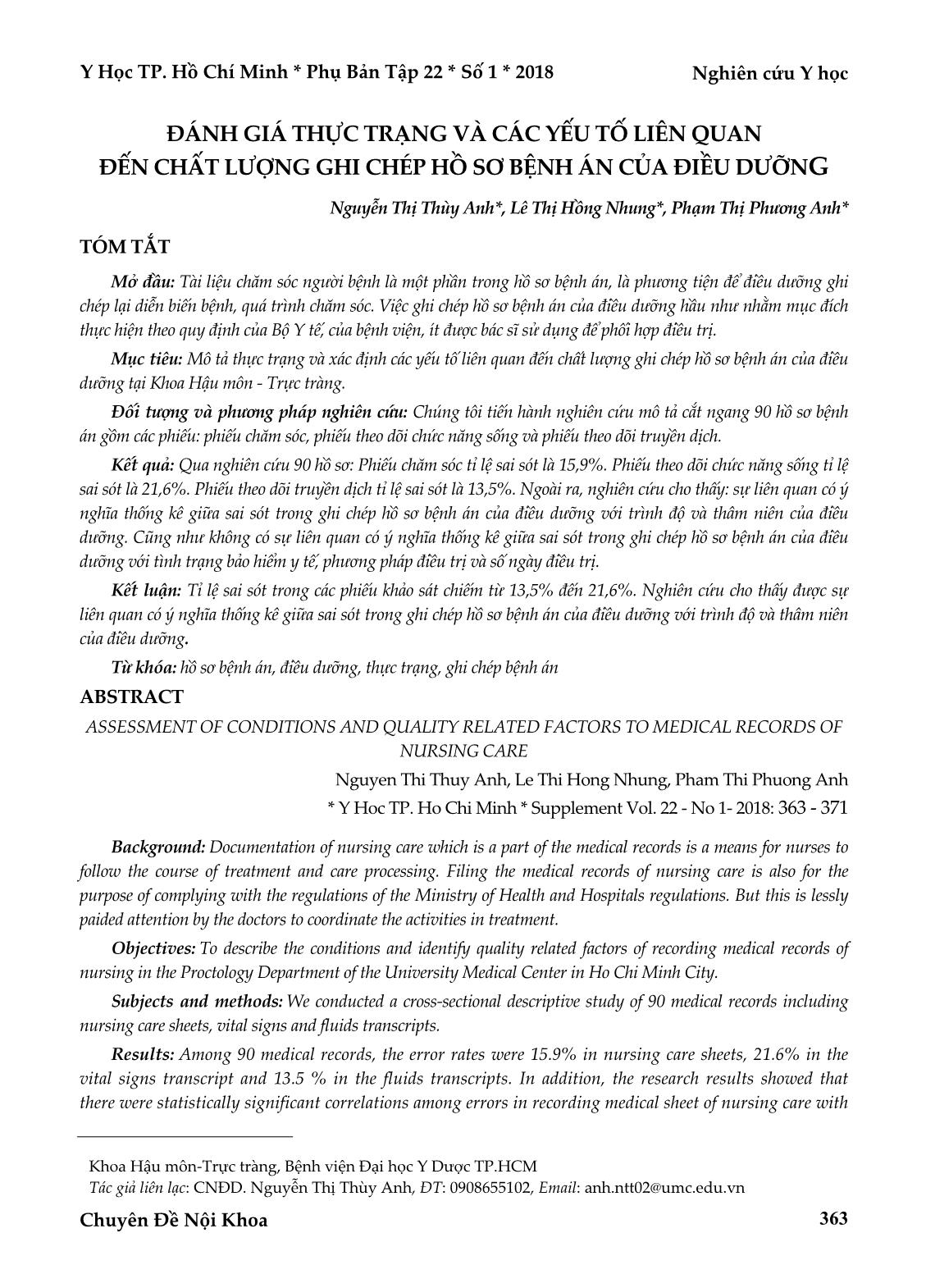 Y Học TP. Hồ Chí Minh * Phụ Bản Tập 22 * Số 1 * 2018

Nghiên cứu Y học

ĐÁNH GIÁ THỰC TRẠNG VÀ CÁC YẾU TỐ LIÊN QUAN ĐẾN CHẤT LƯỢNG GHI CHÉP HỒ SƠ BỆNH ÁN CỦA ĐIỀU DƯỠNG

Nguyễn Thị Thùy Anh*, Lê Thị Hồng Nhung*, Phạm Thị Phương Anh*

TÓM TẮT

Mở đầu: Tài liệu chăm sóc người bệnh là một phần trong hồ sơ bệnh án, là phương tiện để điều dưỡng ghi chép lại diễn biến bệnh, quá trình chăm sóc. Việc ghi chép hồ sơ bệnh án của điều dưỡng hầu như nhằm mục đích thực hiện theo quy định của Bộ Y tế, của bệnh viện, ít được bác sĩ sử dụng để phối hợp điều trị.

Mục tiêu: Mô tả thực trạng và xác định các yếu tố liên quan đến chất lượng ghi chép hồ sơ bệnh án của điều dưỡng tại Khoa Hậu môn - Trực tràng.

Đối tượng và phương pháp nghiên cứu: Chúng tôi tiến hành nghiên cứu mô tả cắt ngang 90 hồ sơ bệnh án gồm các phiếu: phiếu chăm sóc, phiếu theo dõi chức năng sống và phiếu theo dõi truyền dịch.

Kết quả: Qua nghiên cứu 90 hồ sơ: Phiếu chăm sóc tỉ lệ sai sót là 15,9%. Phiếu theo dõi chức năng sống tỉ lệ sai sót là 21,6%. Phiếu theo dõi truyền dịch tỉ lệ sai sót là 13,5%. Ngoài ra, nghiên cứu cho thấy: sự liên quan có ý nghĩa thống kê giữa sai sót trong ghi chép hồ sơ bệnh án của điều dưỡng với trình độ và thâm niên của điều dưỡng. Cũng như không có sự liên quan có ý nghĩa thống kê giữa sai sót trong ghi chép hồ sơ bệnh án của điều dưỡng với tình trạng bảo hiểm y tế, phương pháp điều trị và số ngày điều trị.

Kết luận: Tỉ lệ sai sót trong các phiếu khảo sát chiếm từ 13,5% đến 21,6%. Nghiên cứu cho thấy được sự liên quan có ý nghĩa thống kê giữa sai sót trong ghi chép hồ sơ bệnh án của điều dưỡng với trình độ và thâm niên của điều dưỡng.

Từ khóa: hồ sơ bệnh án, điều dưỡng, thực trạng, ghi chép bệnh án

ABSTRACT

ASSESSMENT OF CONDITIONS AND QUALITY RELATED FACTORS TO MEDICAL RECORDS OF NURSING CARE

Nguyen Thi Thuy Anh, Le Thi Hong Nhung, Pham Thi Phuong Anh
* Y Hoc TP. Ho Chi Minh * Supplement Vol. 22 - No 1- 2018: 363 - 371

Background: Documentation of nursing care which is a part of the medical records is a means for nurses to follow the course of treatment and care processing. Filing the medical records of nursing care is also for the purpose of complying with the regulations of the Ministry of Health and Hospitals regulations. But this is lessly paided attention by the doctors to coordinate the activities in treatment.

Objectives: To describe the conditions and identify quality related factors of recording medical records of nursing in the Proctology Department of the University Medical Center in Ho Chi Minh City.

Subjects and methods: We conducted a cross-sectional descriptive study of 90 medical records including nursing care sheets, vital signs and fluids transcripts.

Results: Among 90 medical records, the error rates were 15.9% in nursing care sheets, 21.6% in the vital signs transcript and 13.5 % in the fluids transcripts. In addition, the research results showed that there were statistically significant correlations among errors in recording medical sheet of nursing care with

Khoa Hậu môn-Trực tràng, Bệnh viện Đại học Y Dược TP.HCM
Tác giả liên lạc: CNĐD. Nguyễn Thị Thùy Anh, ĐT: 0908655102, Email: anh.ntt02@umc.edu.vn

Chuyên Đề Nội Khoa

363